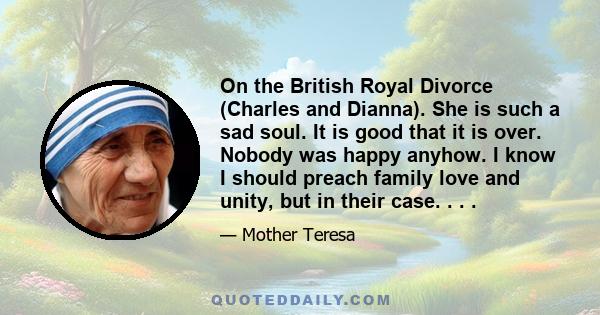 On the British Royal Divorce (Charles and Dianna). She is such a sad soul. It is good that it is over. Nobody was happy anyhow. I know I should preach family love and unity, but in their case. . . .

— Mother Teresa

QUOTEDDAILY.COM